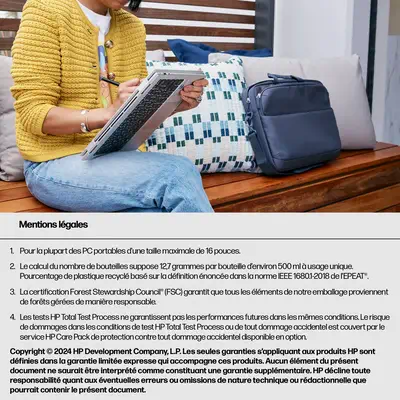 Mentions légales

1. Pour la plupart des PC portables d'une taille maximale de 16 pouces.

2. Le calcul du nombre de bouteilles suppose 12,7 grammes par bouteille d'environ 500 ml à usage unique. Pourcentage de plastique recyclé basé sur la définition énoncée dans la norme IEEE 1680.1-2018 de l'EPEAT®.

3. La certification Forest Stewardship Council® (FSC) garantit que tous les éléments de notre emballage proviennent de forêts gérées de manière responsable.

4. Les tests HP Total Test Process ne garantissent pas les performances futures dans les mêmes conditions. Le risque de dommages dans les conditions de test HP Total Test Process ou de tout dommage accidentel est couvert par le service HP Care Pack de protection contre tout dommage accidentel disponible en option.

Copyright © 2024 HP Development Company, L.P. Les seules garanties s'appliquant aux produits HP sont définies dans la garantie limitée expresse qui accompagne ces produits. Aucun élément du présent document ne saurait être interprété comme constituant une garantie supplémentaire. HP décline toute responsabilité quant aux éventuelles erreurs ou omissions de nature technique ou rédactionnelle que pourrait contenir le présent document.